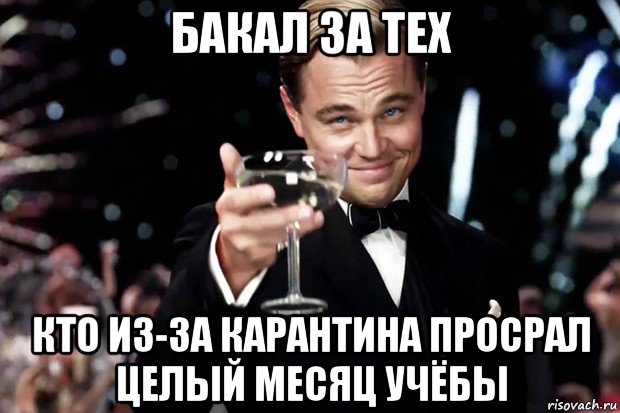 БАКАЛ ЗА ТЕХ

КТО ИЗ-ЗА КАРАНТИНА ПРОСРАЛ ЦЕЛЫЙ МЕСЯЦ УЧЁБЫ

risovach.ru